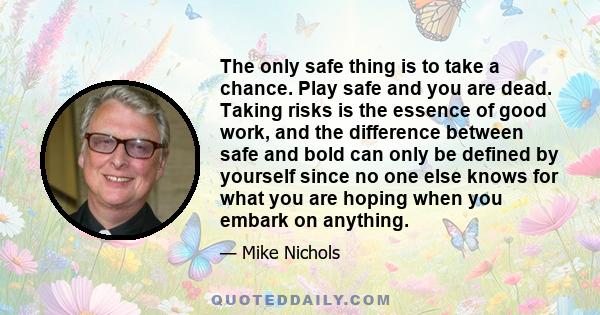 The only safe thing is to take a chance. Play safe and you are dead. Taking risks is the essence of good work, and the difference between safe and bold can only be defined by yourself since no one else knows for what you are hoping when you embark on anything.

— Mike Nichols

QUOTEDDAILY.COM